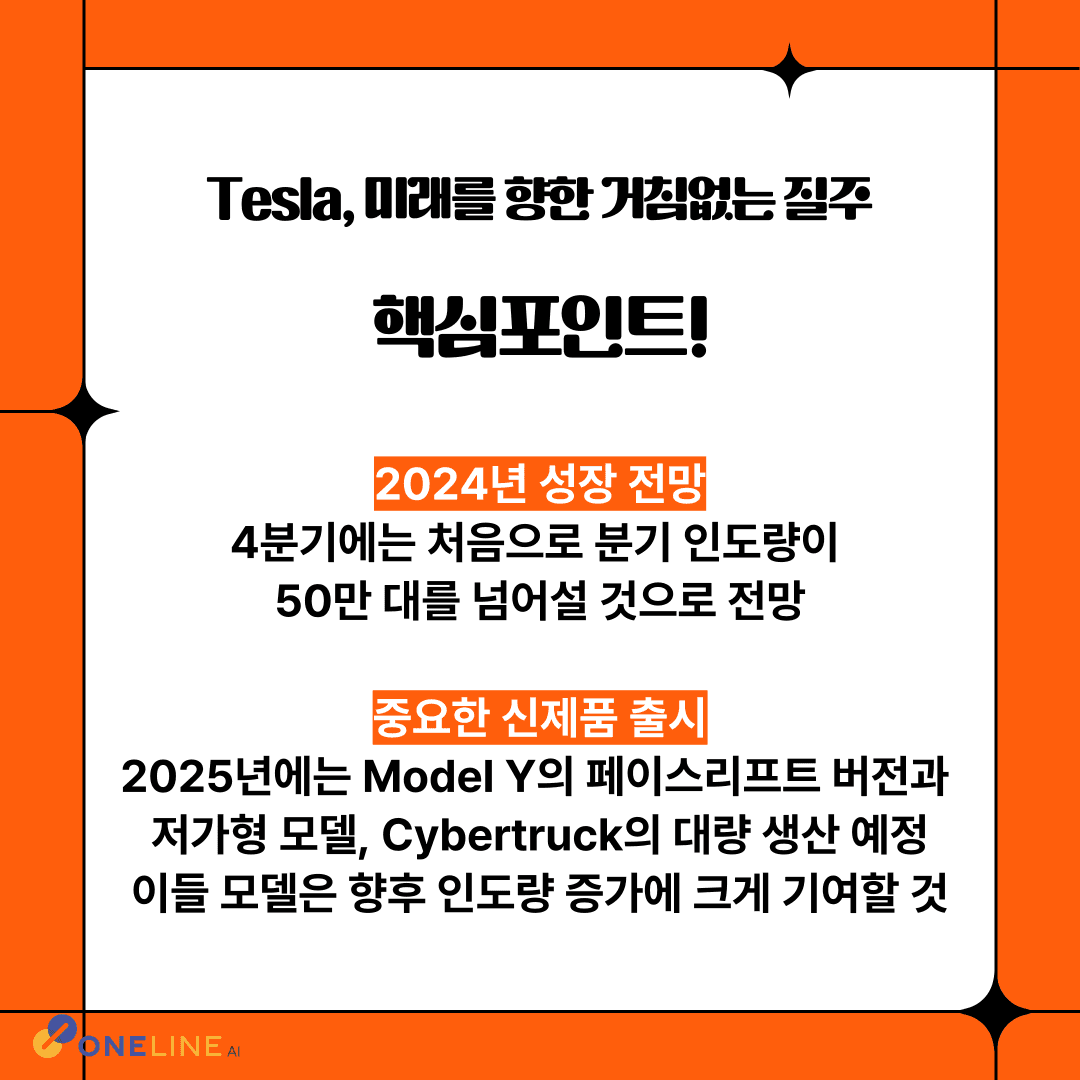 Tesla, 미래를 향한 거침없는 질주

핵심포인트!

2024년 성장 전망
4분기에는 처음으로 분기 인도량이 50만 대를 넘어설 것으로 전망

중요한 신제품 출시
2025년에는 Model Y의 페이스리프트 버전과 저가형 모델, Cybertruck의 대량 생산 예정 이들 모델은 향후 인도량 증가에 크게 기여할 것

ONELINE AI